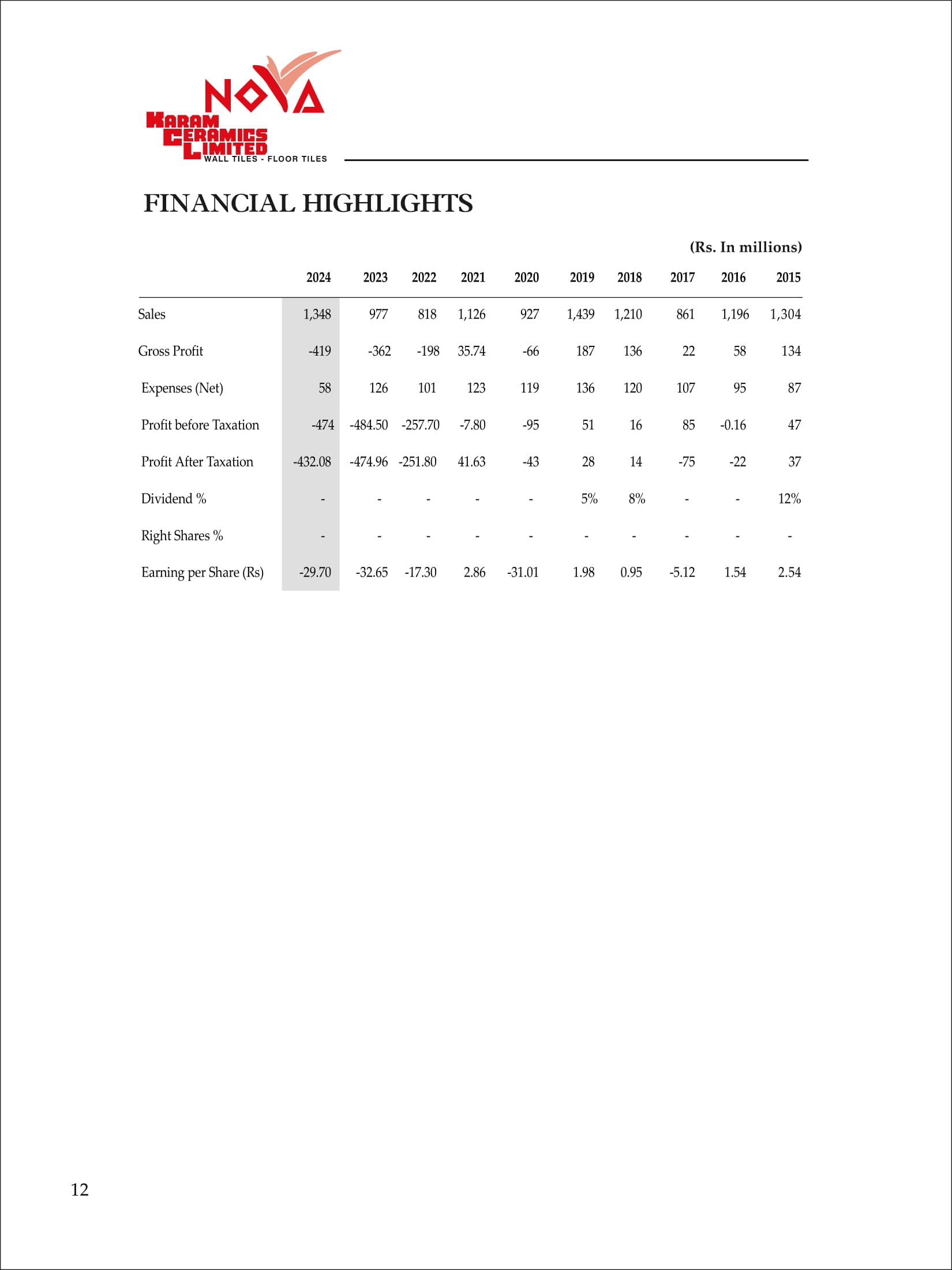 NOVA
KARAM CERAMICS LIMITED
WALL TILES - FLOOR TILES

FINANCIAL HIGHLIGHTS

(Rs. In millions)

| | 2024 | 2023 | 2022 | 2021 | 2020 | 2019 | 2018 | 2017 | 2016 | 2015 |
|---|---|---|---|---|---|---|---|---|---|---|
| Sales | 1,348 | 977 | 818 | 1,126 | 927 | 1,439 | 1,210 | 861 | 1,196 | 1,304 |
| Gross Profit | -419 | -362 | -198 | 35.74 | -66 | 187 | 136 | 22 | 58 | 134 |
| Expenses (Net) | 58 | 126 | 101 | 123 | 119 | 136 | 120 | 107 | 95 | 87 |
| Profit before Taxation | -474 | -484.50 | -257.70 | -7.80 | -95 | 51 | 16 | 85 | -0.16 | 47 |
| Profit After Taxation | -432.08 | -474.96 | -251.80 | 41.63 | -43 | 28 | 14 | -75 | -22 | 37 |
| Dividend % | - | - | - | - | - | 5% | 8% | - | - | 12% |
| Right Shares % | - | - | - | - | - | - | - | - | - | - |
| Earning per Share (Rs) | -29.70 | -32.65 | -17.30 | 2.86 | -31.01 | 1.98 | 0.95 | -5.12 | 1.54 | 2.54 |

12